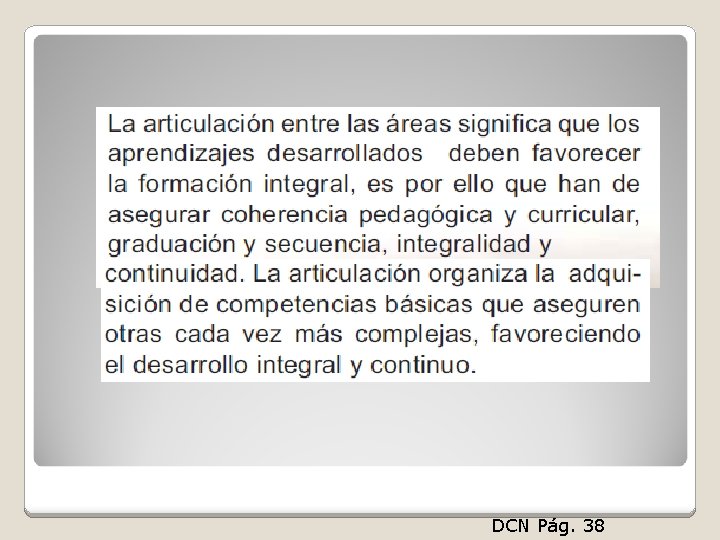 La articulación entre las áreas significa que los aprendizajes desarrollados deben favorecer la formación integral, es por ello que han de asegurar coherencia pedagógica y curricular, graduación y secuencia, integralidad y continuidad. La articulación organiza la adquisición de competencias básicas que aseguren otras cada vez más complejas, favoreciendo el desarrollo integral y continuo.

DCN Pág. 38